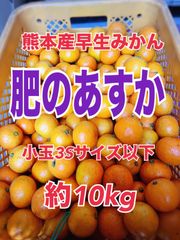 熊本産早生みかん

肥のあすか

小玉3Sサイズ以下

約10kg